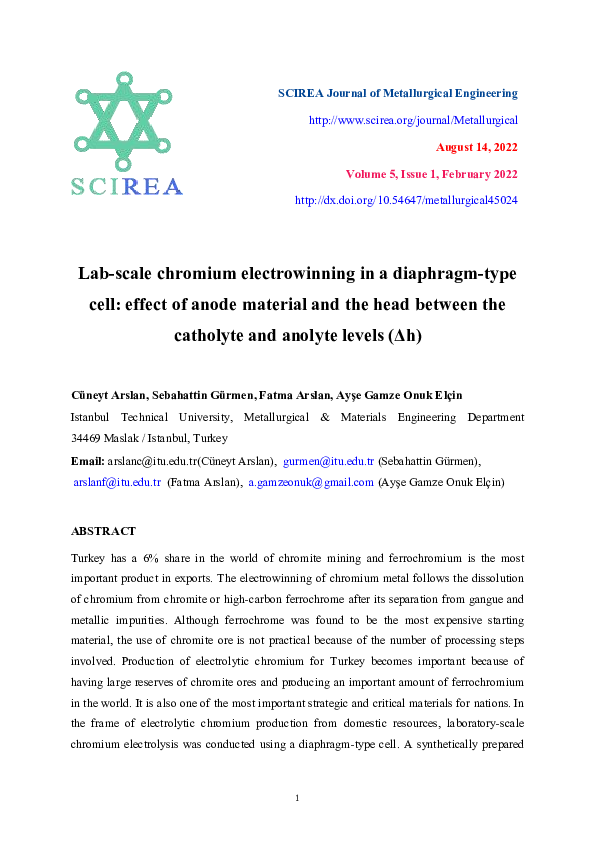 SCIREA

SCIREA Journal of Metallurgical Engineering

http://www.scirea.org/journal/Metallurgical

August 14, 2022

Volume 5, Issue 1, February 2022

http://dx.doi.org/10.54647/metallurgical45024

Lab-scale chromium electrowinning in a diaphragm-type cell: effect of anode material and the head between the catholyte and anolyte levels (Δh)

Cüneyt Arslan, Sebahattin Gürmen, Fatma Arslan, Ayşe Gamze Onuk Elçin

Istanbul Technical University, Metallurgical & Materials Engineering Department 34469 Maslak / Istanbul, Turkey

Email: arslanc@itu.edu.tr(Cüneyt Arslan), gurmen@itu.edu.tr (Sebahattin Gürmen), arslanf@itu.edu.tr (Fatma Arslan), a.gamzeonuk@gmail.com (Ayşe Gamze Onuk Elçin)

ABSTRACT

Turkey has a 6% share in the world of chromite mining and ferrochromium is the most important product in exports. The electrowinning of chromium metal follows the dissolution of chromium from chromite or high-carbon ferrochrome after its separation from gangue and metallic impurities. Although ferrochrome was found to be the most expensive starting material, the use of chromite ore is not practical because of the number of processing steps involved. Production of electrolytic chromium for Turkey becomes important because of having large reserves of chromite ores and producing an important amount of ferrochromium in the world. It is also one of the most important strategic and critical materials for nations. In the frame of electrolytic chromium production from domestic resources, laboratory-scale chromium electrolysis was conducted using a diaphragm-type cell. A synthetically prepared

1